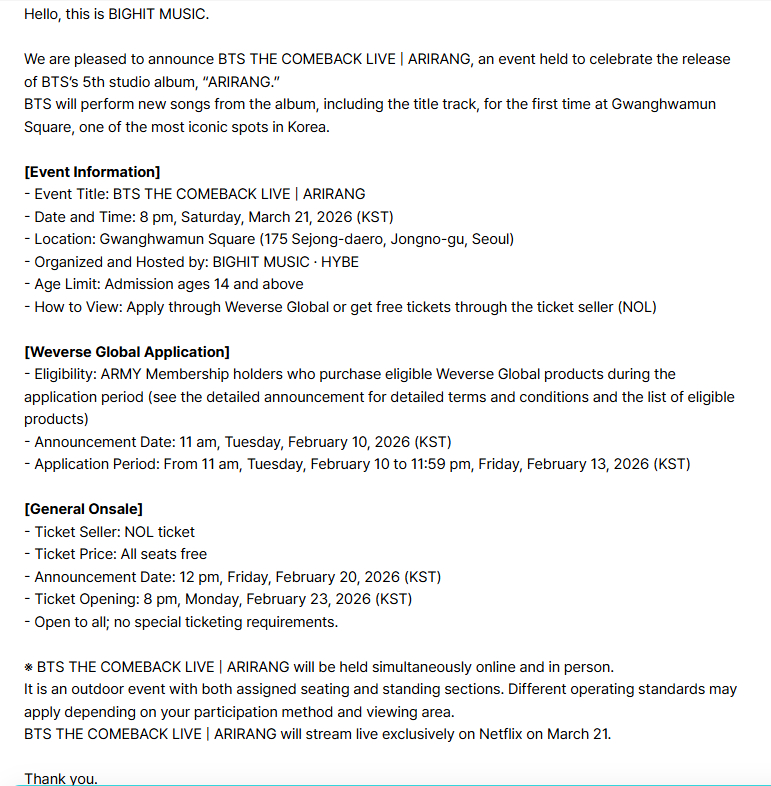 Hello, this is BIGHIT MUSIC.

We are pleased to announce BTS THE COMEBACK LIVE | ARIRANG, an event held to celebrate the release of BTS's 5th studio album, "ARIRANG."
BTS will perform new songs from the album, including the title track, for the first time at Gwanghwamun Square, one of the most iconic spots in Korea.

[Event Information]
- Event Title: BTS THE COMEBACK LIVE | ARIRANG
- Date and Time: 8 pm, Saturday, March 21, 2026 (KST)
- Location: Gwanghwamun Square (175 Sejong-daero, Jongno-gu, Seoul)
- Organized and Hosted by: BIGHIT MUSIC · HYBE
- Age Limit: Admission ages 14 and above
- How to View: Apply through Weverse Global or get free tickets through the ticket seller (NOL)

[Weverse Global Application]
- Eligibility: ARMY Membership holders who purchase eligible Weverse Global products during the application period (see the detailed announcement for detailed terms and conditions and the list of eligible products)
- Announcement Date: 11 am, Tuesday, February 10, 2026 (KST)
- Application Period: From 11 am, Tuesday, February 10 to 11:59 pm, Friday, February 13, 2026 (KST)

[General Onsale]
- Ticket Seller: NOL ticket
- Ticket Price: All seats free
- Announcement Date: 12 pm, Friday, February 20, 2026 (KST)
- Ticket Opening: 8 pm, Monday, February 23, 2026 (KST)
- Open to all; no special ticketing requirements.

※ BTS THE COMEBACK LIVE | ARIRANG will be held simultaneously online and in person.
It is an outdoor event with both assigned seating and standing sections. Different operating standards may apply depending on your participation method and viewing area.
BTS THE COMEBACK LIVE | ARIRANG will stream live exclusively on Netflix on March 21.

Thank you.